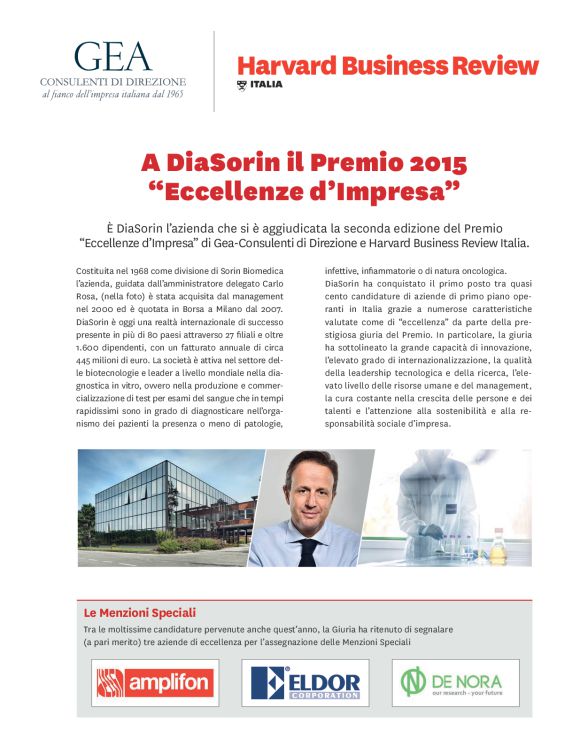 GEA
CONSULENTI DI DIREZIONE
al fianco dell'impresa italiana dal 1965

Harvard Business Review
ITALIA

A DiaSorin il Premio 2015 "Eccellenze d'Impresa"

È DiaSorin l'azienda che si è aggiudicata la seconda edizione del Premio "Eccellenze d'Impresa" di Gea-Consulenti di Direzione e Harvard Business Review Italia.

Costituita nel 1968 come divisione di Sorin Biomedica l'azienda, guidata dall'amministratore delegato Carlo Rosa, (nella foto) è stata acquisita dal management nel 2000 ed è quotata in Borsa a Milano dal 2007. DiaSorin è oggi una realtà internazionale di successo presente in più di 80 paesi attraverso 27 filiali e oltre 1.600 dipendenti, con un fatturato annuale di circa 445 milioni di euro. La società è attiva nel settore delle biotecnologie e leader a livello mondiale nella diagnostica in vitro, ovvero nella produzione e commercializzazione di test per esami del sangue che in tempi rapidissimi sono in grado di diagnosticare nell'organismo dei pazienti la presenza o meno di patologie, infettive, infiammatorie o di natura oncologica.

DiaSorin ha conquistato il primo posto tra quasi cento candidature di aziende di primo piano operanti in Italia grazie a numerose caratteristiche valutate come di "eccellenza" da parte della prestigiosa giuria del Premio. In particolare, la giuria ha sottolineato la grande capacità di innovazione, l'elevato grado di internazionalizzazione, la qualità della leadership tecnologica e della ricerca, l'elevato livello delle risorse umane e del management, la cura costante nella crescita delle persone e dei talenti e l'attenzione alla sostenibilità e alla responsabilità sociale d'impresa.

Le Menzioni Speciali
Tra le moltissime candidature pervenute anche quest'anno, la Giuria ha ritenuto di segnalare (a pari merito) tre aziende di eccellenza per l'assegnazione delle Menzioni Speciali

amplifon
ELDOR CORPORATION
DE NORA
our research - your future